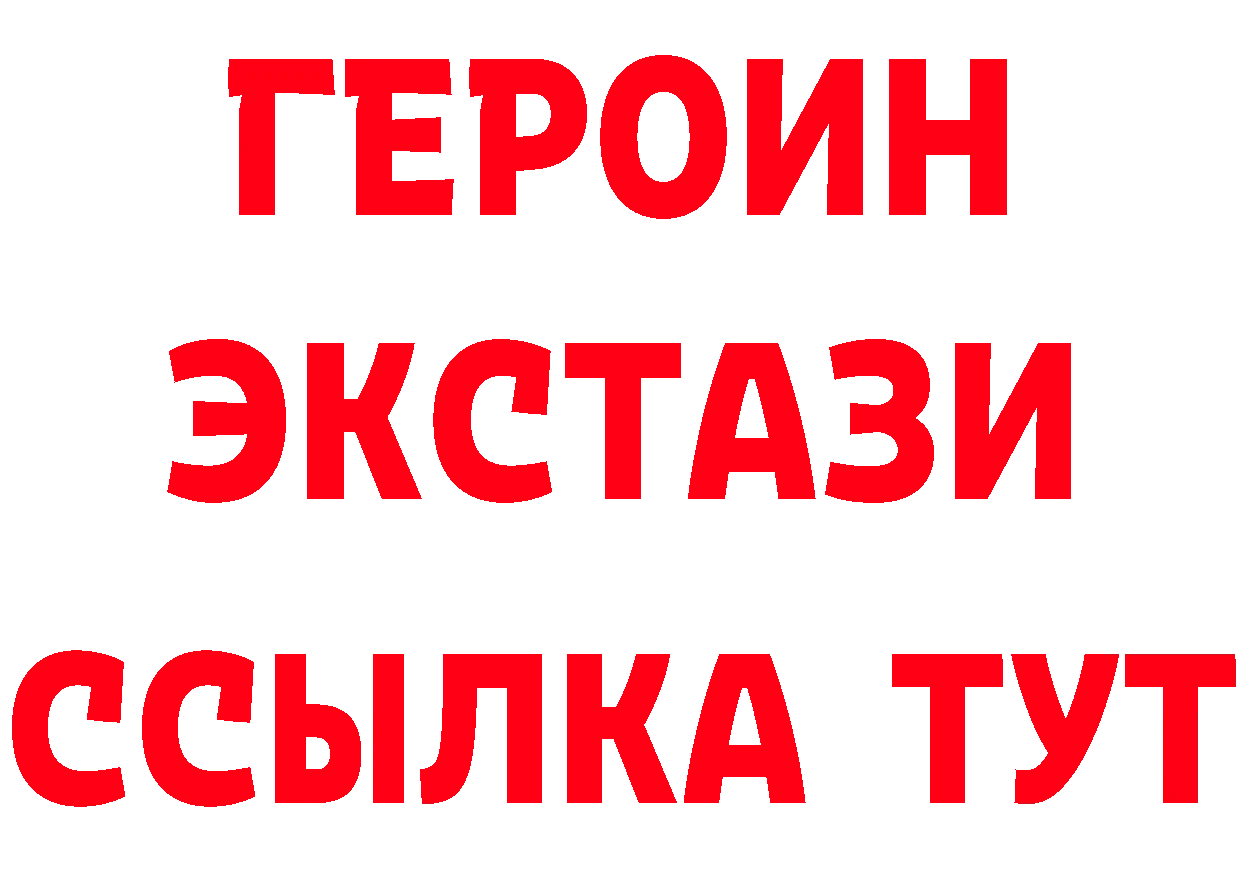 ГЕРОИН
ЭКСТАЗИ
ССЫЛКА ТУТ